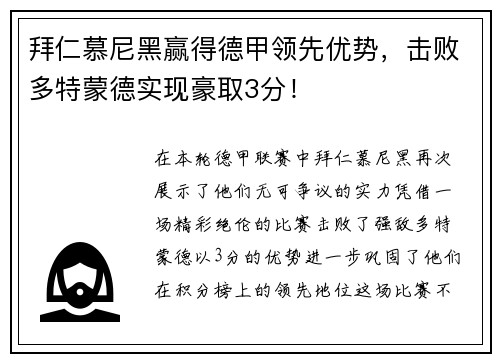 拜仁慕尼黑赢得德甲领先优势，击败多特蒙德实现豪取3分！

在本轮德甲联赛中拜仁慕尼黑再次展示了他们无可争议的实力凭借一场精彩绝伦的比赛击败了强敌多特蒙德以3分的优势进一步巩固了他们在积分榜上的领先地位这场比赛不